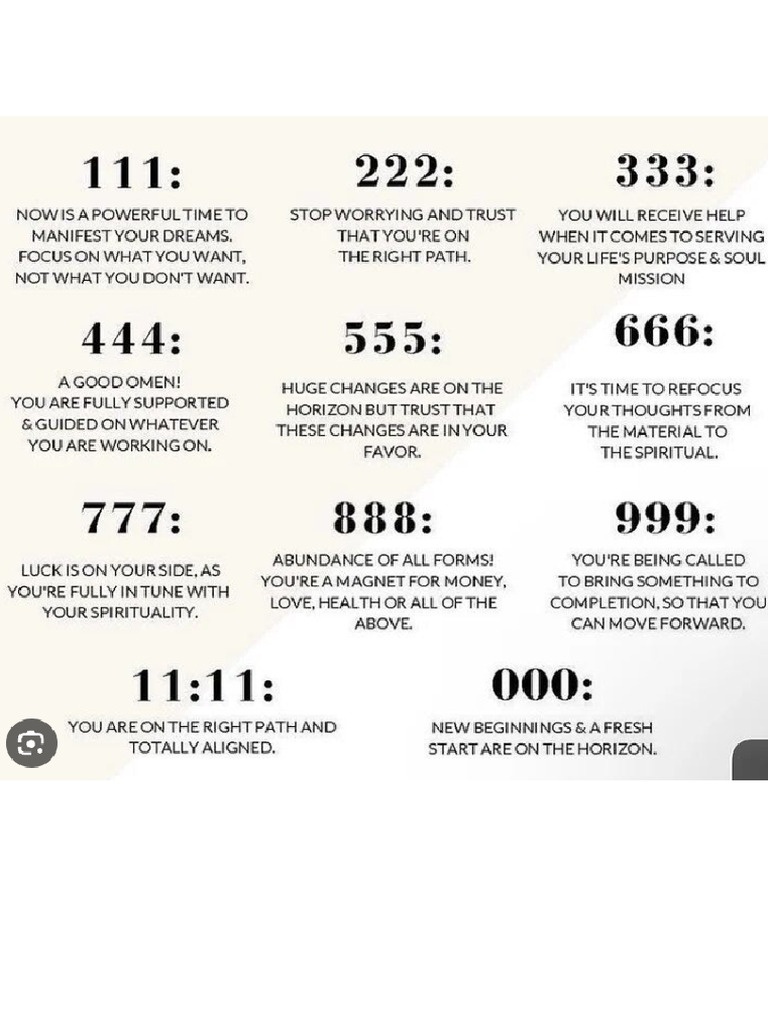 111:

NOW IS A POWERFUL TIME TO MANIFEST YOUR DREAMS. FOCUS ON WHAT YOU WANT, NOT WHAT YOU DON'T WANT.

222:

STOP WORRYING AND TRUST THAT YOU'RE ON THE RIGHT PATH.

333:

YOU WILL RECEIVE HELP WHEN IT COMES TO SERVING YOUR LIFE'S PURPOSE & SOUL MISSION

444:

A GOOD OMEN! YOU ARE FULLY SUPPORTED & GUIDED ON WHATEVER YOU ARE WORKING ON.

555:

HUGE CHANGES ARE ON THE HORIZON BUT TRUST THAT THESE CHANGES ARE IN YOUR FAVOR.

666:

IT'S TIME TO REFOCUS YOUR THOUGHTS FROM THE MATERIAL TO THE SPIRITUAL.

777:

LUCK IS ON YOUR SIDE, AS YOU'RE FULLY IN TUNE WITH YOUR SPIRITUALITY.

888:

ABUNDANCE OF ALL FORMS! YOU'RE A MAGNET FOR MONEY, LOVE, HEALTH OR ALL OF THE ABOVE.

999:

YOU'RE BEING CALLED TO BRING SOMETHING TO COMPLETION, SO THAT YOU CAN MOVE FORWARD.

11:11:

YOU ARE ON THE RIGHT PATH AND TOTALLY ALIGNED.

000:

NEW BEGINNINGS & A FRESH START ARE ON THE HORIZON.